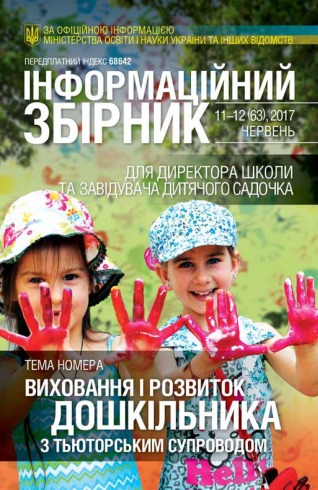 ЗА ОФІЦІЙНОЮ ІНФОРМАЦІЄЮ
МІНІСТЕРСТВА ОСВІТИ І НАУКИ УКРАЇНИ ТА ІНШИХ ВІДОМСТВ

ПЕРЕДПЛАТНИЙ ІНДЕКС 68642

ІНФОРМАЦІЙНИЙ ЗБІРНИК

11–12 (63), 2017
ЧЕРВЕНЬ

ДЛЯ ДИРЕКТОРА ШКОЛИ
ТА ЗАВІДУВАЧА ДИТЯЧОГО САДОЧКА

ТЕМА НОМЕРА
ВИХОВАННЯ І РОЗВИТОК
ДОШКІЛЬНИКА
З ТЬЮТОРСЬКИМ СУПРОВОДОМ

Hell